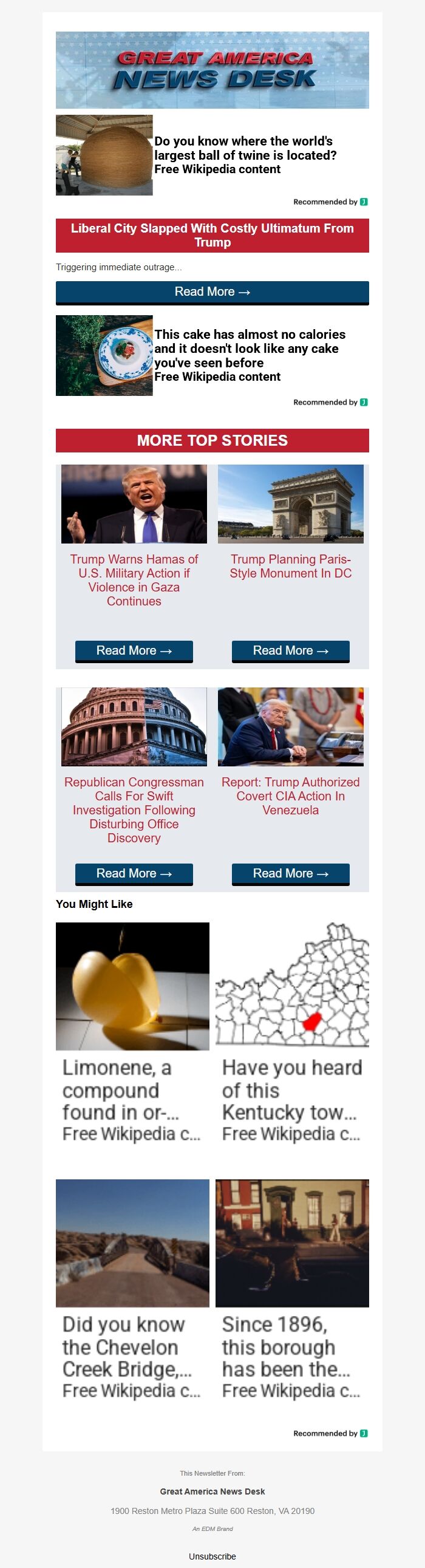 GREAT AMERICA NEWS DESK

Do you know where the world's largest ball of twine is located?
Free Wikipedia content

Recommended by

Liberal City Slapped With Costly Ultimatum From Trump

Triggering immediate outrage...

Read More →

This cake has almost no calories and it doesn't look like any cake you've seen before
Free Wikipedia content

Recommended by

MORE TOP STORIES

Trump Warns Hamas of U.S. Military Action if Violence in Gaza Continues

Read More →

Trump Planning Paris-Style Monument In DC

Read More →

Republican Congressman Calls For Swift Investigation Following Disturbing Office Discovery

Read More →

Report: Trump Authorized Covert CIA Action In Venezuela

Read More →

You Might Like

Limonene, a compound found in or-...
Free Wikipedia c...

Have you heard of this Kentucky tow...
Free Wikipedia c...

Did you know the Chevelon Creek Bridge,...
Free Wikipedia c...

Since 1896, this borough has been the...
Free Wikipedia c...

Recommended by

This Newsletter From:

Great America News Desk

1900 Reston Metro Plaza Suite 600 Reston, VA 20190

An EDM Brand

Unsubscribe